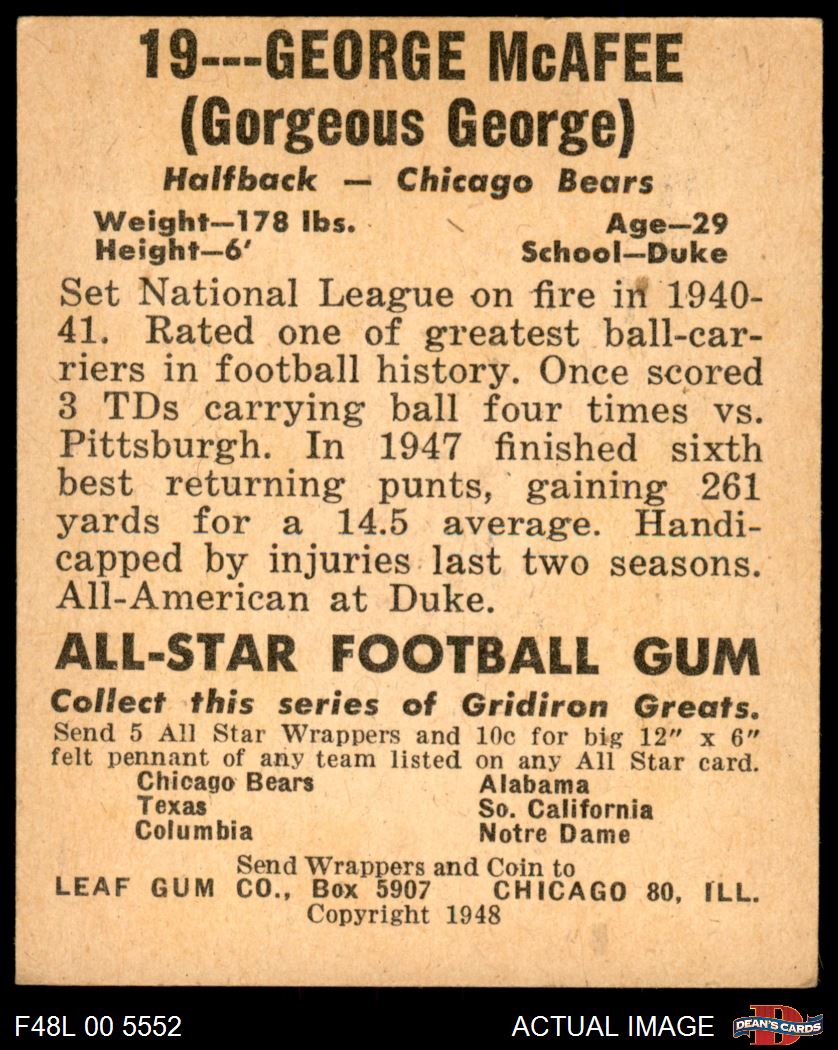 19---GEORGE McAFEE
(Gorgeous George)

Halfback — Chicago Bears

Weight—178 lbs.
Height—6'

Age—29
School—Duke

Set National League on fire in 1940-41. Rated one of greatest ball-carriers in football history. Once scored 3 TDs carrying ball four times vs. Pittsburgh. In 1947 finished sixth best returning punts, gaining 261 yards for a 14.5 average. Handicapped by injuries last two seasons. All-American at Duke.

ALL-STAR FOOTBALL GUM

Collect this series of Gridiron Greats.
Send 5 All Star Wrappers and 10c for big 12" x 6" felt pennant of any team listed on any All Star card.

Chicago Bears
Texas
Columbia

Alabama
So. California
Notre Dame

Send Wrappers and Coin to
LEAF GUM CO., Box 5907 CHICAGO 80, ILL.
Copyright 1948

F48L 00 5552
ACTUAL IMAGE
DEAN'S CARDS